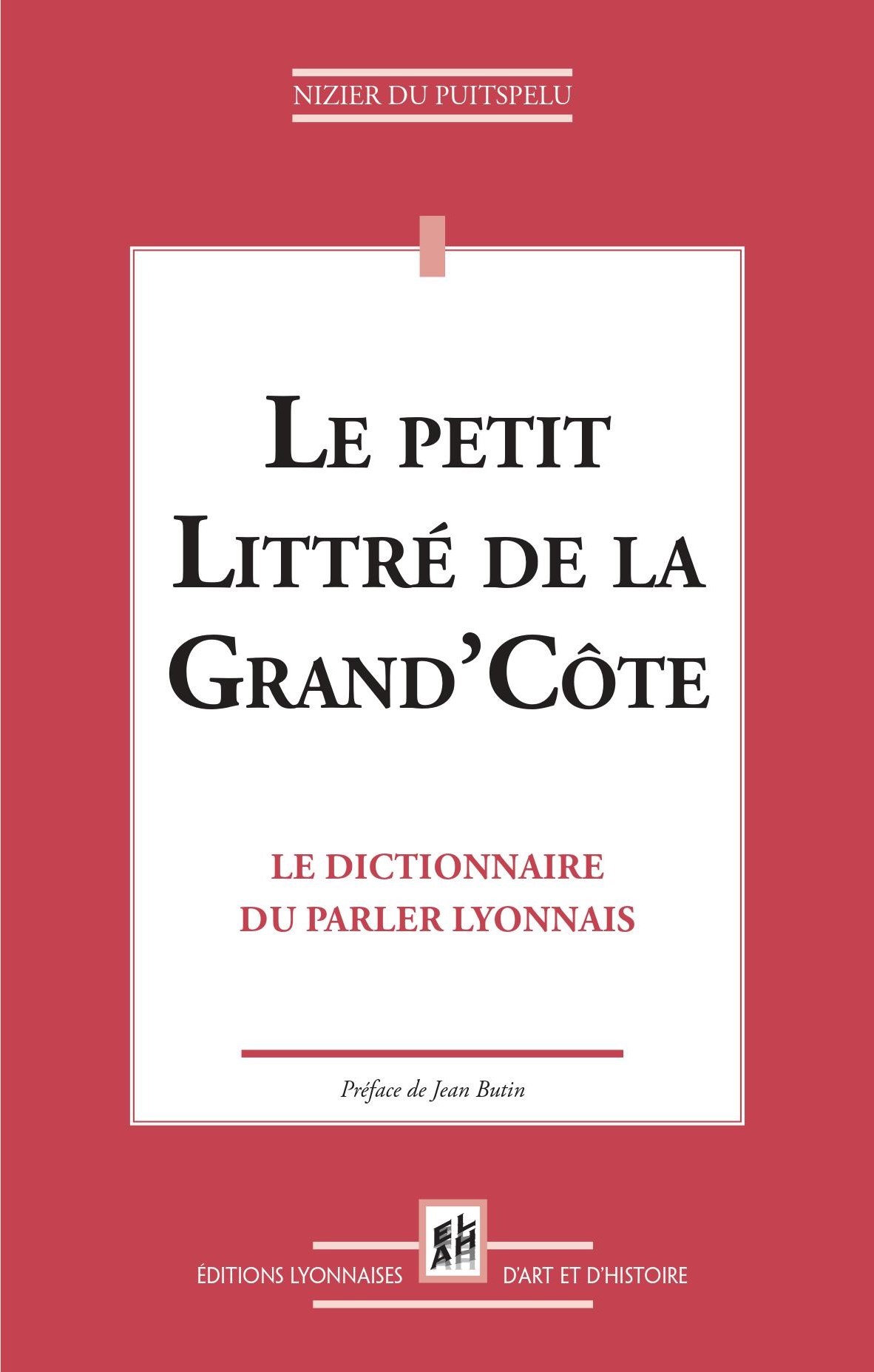 NIZIER DU PUITSPELU

LE PETIT LITTRÉ DE LA GRAND'CÔTE

LE DICTIONNAIRE DU PARLER LYONNAIS

Préface de Jean Butin

ÉDITIONS LYONNAISES ELAH D'ART ET D'HISTOIRE